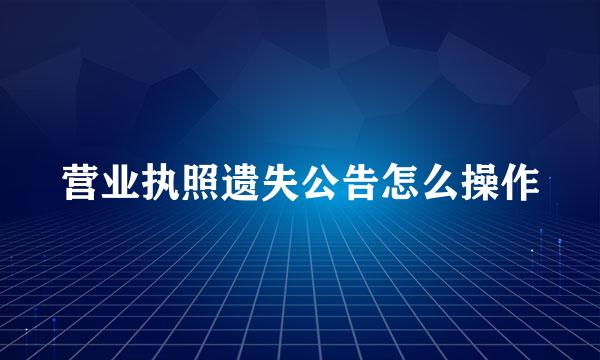 营业执照遗失公告怎么操作